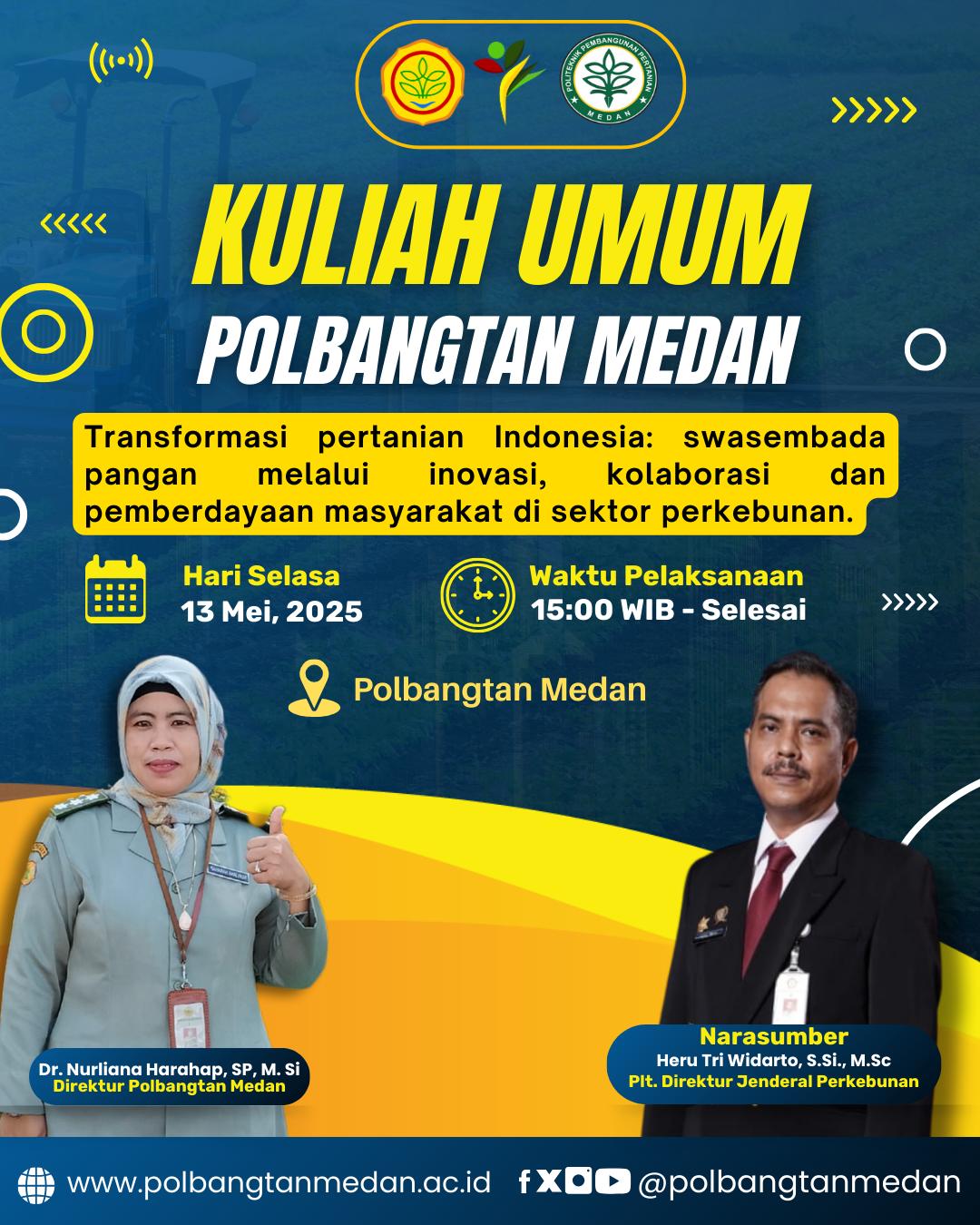 POLITEKNIK PEMBANGUNAN PERTANIAN
MEDAN

KULIAH UMUM
POLBANGTAN MEDAN

Transformasi pertanian Indonesia: swasembada pangan melalui inovasi, kolaborasi dan pemberdayaan masyarakat di sektor perkebunan.

Hari Selasa
13 Mei, 2025

Waktu Pelaksanaan
15:00 WIB - Selesai

Polbangtan Medan

Dr. Nurliana Harahap, SP, M. Si
Direktur Polbangtan Medan

Narasumber
Heru Tri Widarto, S.Si., M.Sc
Plt. Direktur Jenderal Perkebunan

www.polbangtanmedan.ac.id
@polbangtanmedan